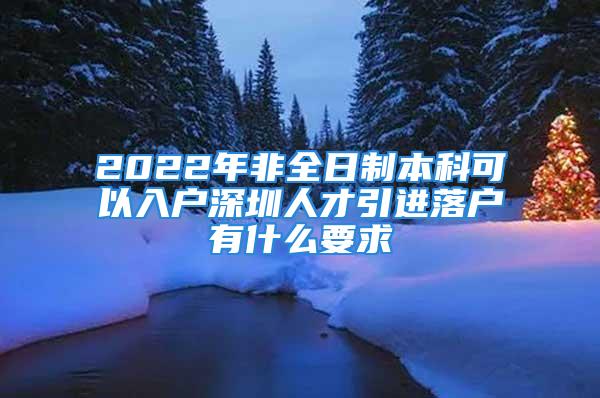 2022年非全日制本科可以入户深圳人才引进落户有什么要求